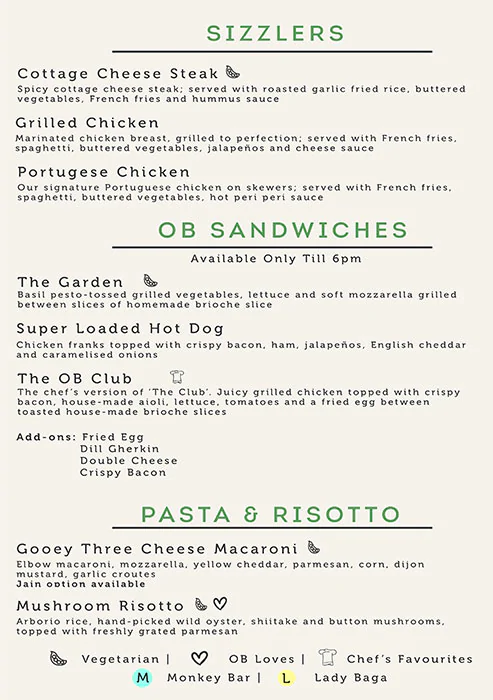 SIZZLERS

Cottage Cheese Steak
Spicy cottage cheese steak; served with roasted garlic fried rice, buttered vegetables, French fries and hummus sauce

Grilled Chicken
Marinated chicken breast, grilled to perfection; served with French fries, spaghetti, buttered vegetables, jalapeños and cheese sauce

Portugese Chicken
Our signature Portuguese chicken on skewers; served with French fries, spaghetti, buttered vegetables, hot peri peri sauce

OB SANDWICHES

Available Only Till 6pm

The Garden
Basil pesto-tossed grilled vegetables, lettuce and soft mozzarella grilled between slices of homemade brioche slice

Super Loaded Hot Dog
Chicken franks topped with crispy bacon, ham, jalapeños, English cheddar and caramelised onions

The OB Club
The chef's version of 'The Club'. Juicy grilled chicken topped with crispy bacon, house-made aioli, lettuce, tomatoes and a fried egg between toasted house-made brioche slices

Add-ons: Fried Egg
Dill Gherkin
Double Cheese
Crispy Bacon

PASTA & RISOTTO

Gooey Three Cheese Macaroni
Elbow macaroni, mozzarella, yellow cheddar, parmesan, corn, dijon mustard, garlic croutes
Jain option available

Mushroom Risotto
Arborio rice, hand-picked wild oyster, shiitake and button mushrooms, topped with freshly grated parmesan

Vegetarian | OB Loves | Chef's Favourites
M Monkey Bar | L Lady Baga